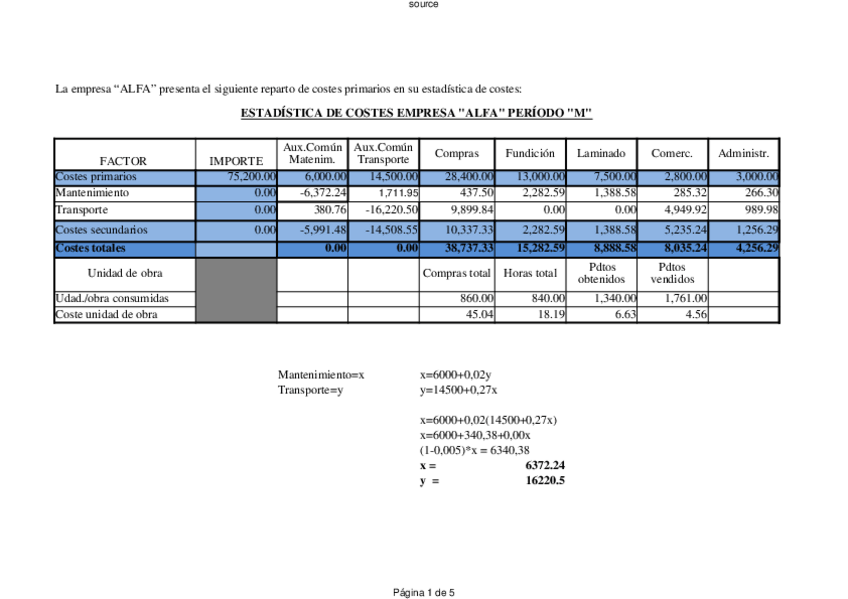 source

La empresa “ALFA” presenta el siguiente reparto de costes primarios en su estadística de costes:

ESTADÍSTICA DE COSTES EMPRESA "ALFA" PERÍODO "M"

| FACTOR | IMPORTE | Aux.Común Matenim. | Aux.Común Transporte | Compras | Fundición | Laminado | Comerc. | Administr. |
|---|---|---|---|---|---|---|---|---|
| Costes primarios | 75,200.00 | 6,000.00 | 14,500.00 | 28,400.00 | 13,000.00 | 7,500.00 | 2,800.00 | 3,000.00 |
| Mantenimiento | 0.00 | -6,372.24 | 1,711.95 | 437.50 | 2,282.59 | 1,388.58 | 285.32 | 266.30 |
| Transporte | 0.00 | 380.76 | -16,220.50 | 9,899.84 | 0.00 | 0.00 | 4,949.92 | 989.98 |
| Costes secundarios | 0.00 | -5,991.48 | -14,508.55 | 10,337.33 | 2,282.59 | 1,388.58 | 5,235.24 | 1,256.29 |
| Costes totales | | 0.00 | 0.00 | 38,737.33 | 15,282.59 | 8,888.58 | 8,035.24 | 4,256.29 |
| Unidad de obra | | | | Compras total | Horas total | Pdtos obtenidos | Pdtos vendidos | |
| Udad./obra consumidas | | | | 860.00 | 840.00 | 1,340.00 | 1,761.00 | |
| Coste unidad de obra | | | | 45.04 | 18.19 | 6.63 | 4.56 | |

Mantenimiento=x
Transporte=y

x=6000+0,02y
y=14500+0,27x

x=6000+0,02(14500+0,27x)
x=6000+340,38+0,00x
(1-0,005)*x = 6340,38
x = 6372.24
y = 16220.5

Página 1 de 5